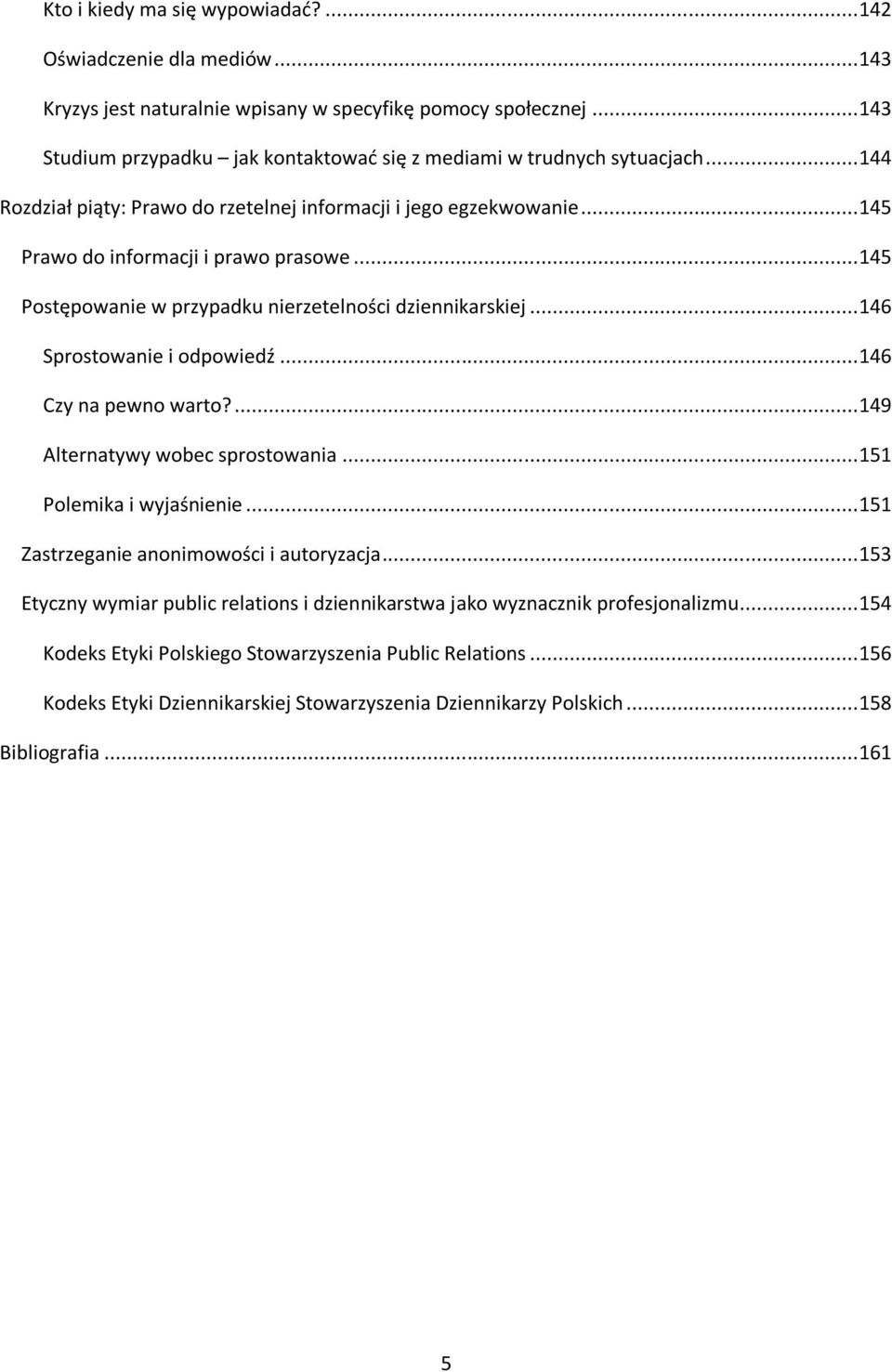 Kto i kiedy ma się wypowiadać? ...142
Oświadczenie dla mediów ...143
Kryzys jest naturalnie wpisany w specyfikę pomocy społecznej ...143
Studium przypadku – jak kontaktować się z mediami w trudnych sytuacjach ...144
Rozdział piąty: Prawo do rzetelnej informacji i jego egzekwowanie ...145
Prawo do informacji i prawo prasowe ...145
Postępowanie w przypadku nierzetelności dziennikarskiej ...146
Sprostowanie i odpowiedź ...146
Czy na pewno warto? ...149
Alternatywy wobec sprostowania ...151
Polemika i wyjaśnienie ...151
Zastrzeganie anonimowości i autoryzacja ...153
Etyczny wymiar public relations i dziennikarstwa jako wyznacznik profesjonalizmu ...154
Kodeks Etyki Polskiego Stowarzyszenia Public Relations ...156
Kodeks Etyki Dziennikarskiej Stowarzyszenia Dziennikarzy Polskich ...158
Bibliografia ...161

5